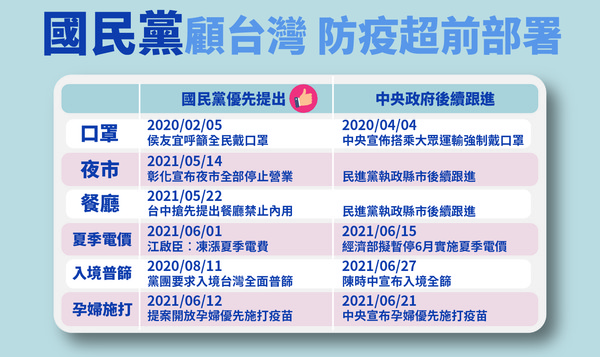 國民黨顧台灣 防疫超前部署

| | 國民黨優先提出 | 中央政府後續跟進 |
|---|---|---|
| 口罩 | 2020/02/05 侯友宜呼籲全民戴口罩 | 2020/04/04 中央宣佈搭乘大眾運輸強制戴口罩 |
| 夜市 | 2021/05/14 彰化宣布夜市全部停止營業 | 民進黨執政縣市後續跟進 |
| 餐廳 | 2021/05/22 台中搶先提出餐廳禁止內用 | 民進黨執政縣市後續跟進 |
| 夏季電價 | 2021/06/01 江啟臣：凍漲夏季電費 | 2021/06/15 經濟部擬暫停6月實施夏季電價 |
| 入境普篩 | 2020/08/11 黨團要求入境台灣全面普篩 | 2021/06/27 陳時中宣布入境全篩 |
| 孕婦施打 | 2021/06/12 提案開放孕婦優先施打疫苗 | 2021/06/21 中央宣布孕婦優先施打疫苗 |